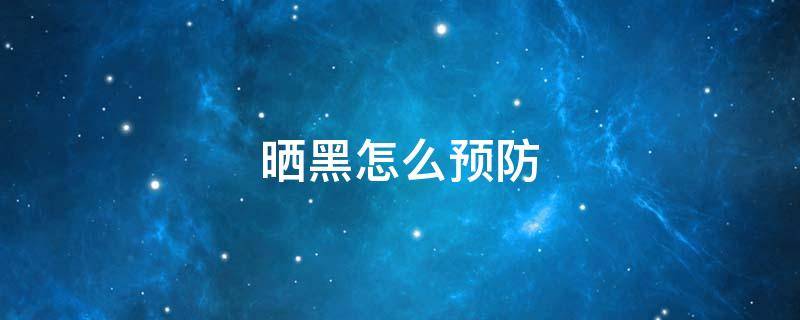 晒黑怎么预防